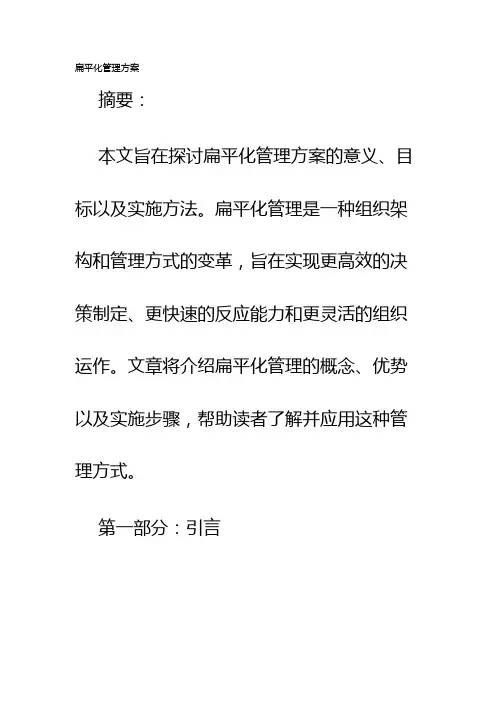 扁平化管理方案

摘要：

本文旨在探讨扁平化管理方案的意义、目标以及实施方法。扁平化管理是一种组织架构和管理方式的变革，旨在实现更高效的决策制定、更快速的反应能力和更灵活的组织运作。文章将介绍扁平化管理的概念、优势以及实施步骤，帮助读者了解并应用这种管理方式。

第一部分：引言